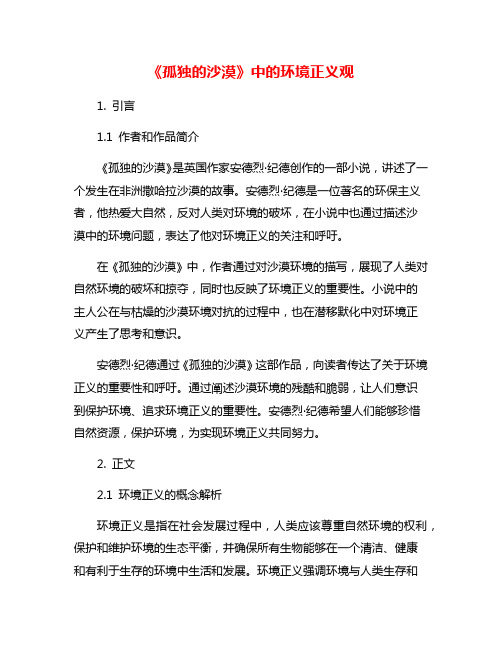 《孤独的沙漠》中的环境正义观

1. 引言

1.1 作者和作品简介

《孤独的沙漠》是英国作家安德烈·纪德创作的一部小说，讲述了一个发生在非洲撒哈拉沙漠的故事。安德烈·纪德是一位著名的环保主义者，他热爱大自然，反对人类对环境的破坏，在小说中也通过描述沙漠中的环境问题，表达了他对环境正义的关注和呼吁。

在《孤独的沙漠》中，作者通过对沙漠环境的描写，展现了人类对自然环境的破坏和掠夺，同时也反映了环境正义的重要性。小说中的主人公在与枯燥的沙漠环境对抗的过程中，也在潜移默化中对环境正义产生了思考和意识。

安德烈·纪德通过《孤独的沙漠》这部作品，向读者传达了关于环境正义的重要性和呼吁。通过阐述沙漠环境的残酷和脆弱，让人们意识到保护环境、追求环境正义的重要性。安德烈·纪德希望人们能够珍惜自然资源，保护环境，为实现环境正义共同努力。

2. 正文

2.1 环境正义的概念解析

环境正义是指在社会发展过程中，人类应该尊重自然环境的权利，保护和维护环境的生态平衡，并确保所有生物能够在一个清洁、健康和有利于生存的环境中生活和发展。环境正义强调环境与人类生存和